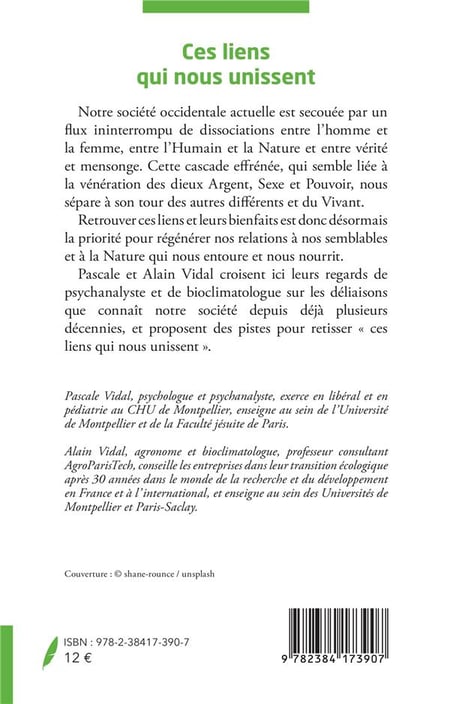 Ces liens qui nous unissent

Notre société occidentale actuelle est secouée par un flux ininterrompu de dissociations entre l'homme et la femme, entre l'Humain et la Nature et entre vérité et mensonge. Cette cascade effrénée, qui semble liée à la vénération des dieux Argent, Sexe et Pouvoir, nous sépare à son tour des autres différents et du Vivant.

Retrouver ces liens et leurs bienfaits est donc désormais la priorité pour régénérer nos relations à nos semblables et à la Nature qui nous entoure et nous nourrit.

Pascale et Alain Vidal croisent ici leurs regards de psychanalyste et de bioclimatologue sur les déliaisons que connaît notre société depuis déjà plusieurs décennies, et proposent des pistes pour retisser « ces liens qui nous unissent ».

Pascale Vidal, psychologue et psychanalyste, exerce en libéral et en pédiatrie au CHU de Montpellier, enseigne au sein de l'Université de Montpellier et de la Faculté jésuite de Paris.

Alain Vidal, agronome et bioclimatologue, professeur consultant AgroParisTech, conseille les entreprises dans leur transition écologique après 30 années dans le monde de la recherche et du développement en France et à l'international, et enseigne au sein des Universités de Montpellier et Paris-Saclay.

Couverture : © shane-rounce / unsplash

ISBN : 978-2-38417-390-7
12 €

9 782384 173907